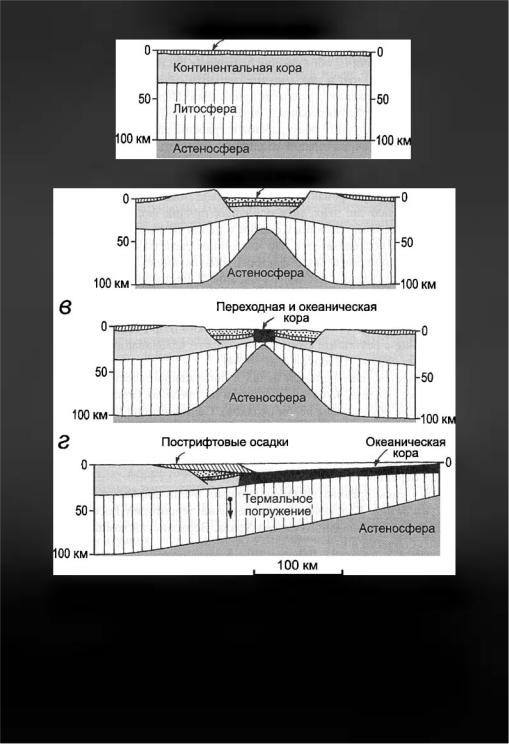 0
0
Континентальная кора
50
50
Литосфера
100 км
100 км
Астеносфера

0
0
50
50
Астеносфера
100 км
100 км

в
Переходная и океаническая кора
0
0
50
50
Астеносфера
100 км
100 км

г
Пострифтовые осадки
Океаническая кора
0
0
50
Термальное погружение
Астеносфера
100 км
100 км